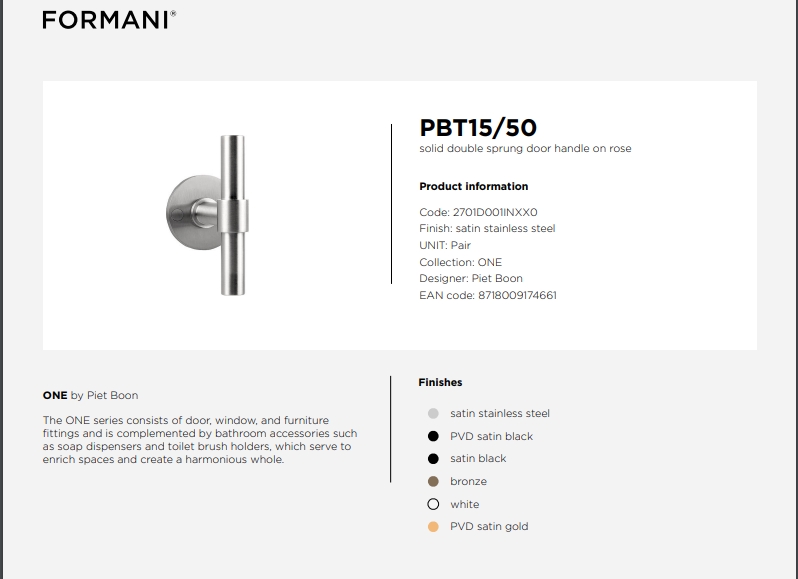 FORMANI®

PBT15/50
solid double sprung door handle on rose

Product information

Code: 2701D001INXX0
Finish: satin stainless steel
UNIT: Pair
Collection: ONE
Designer: Piet Boon
EAN code: 8718009174661

ONE by Piet Boon

The ONE series consists of door, window, and furniture fittings and is complemented by bathroom accessories such as soap dispensers and toilet brush holders, which serve to enrich spaces and create a harmonious whole.

Finishes

satin stainless steel
PVD satin black
satin black
bronze
white
PVD satin gold